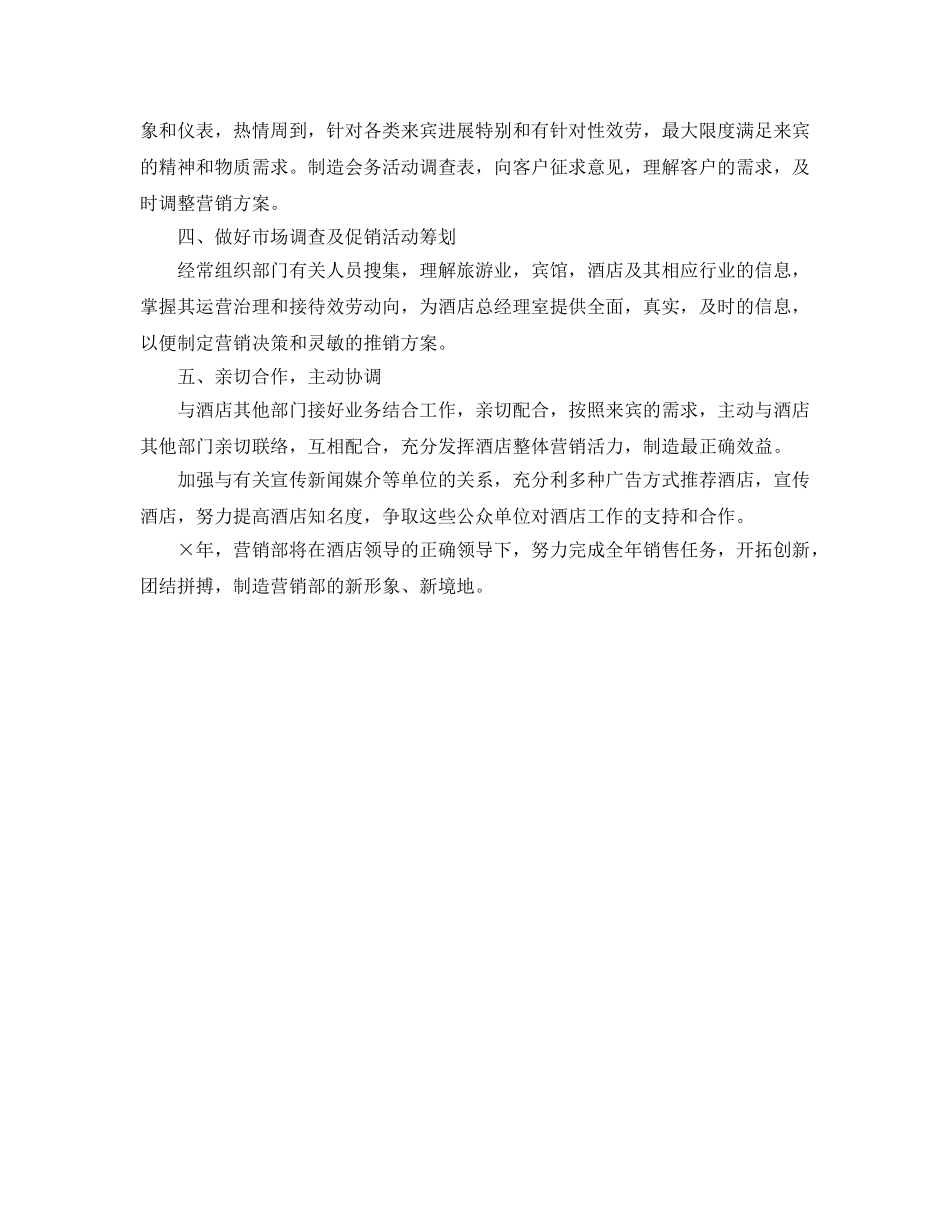 象和仪表，热情周到，针对各类来宾进展特别和有针对性效劳，最大限度满足来宾的精神和物质需求。制造会务活动调查表，向客户征求意见，理解客户的需求，及时调整营销方案。

四、做好市场调查及促销活动筹划

经常组织部门有关人员搜集，理解旅游业，宾馆，酒店及其相应行业的信息，掌握其运营治理和接待效劳动向，为酒店总经理室提供全面，真实，及时的信息，以便制定营销决策和灵敏的推销方案。

五、亲切合作，主动协调

与酒店其他部门接好业务结合工作，亲切配合，按照来宾的需求，主动与酒店其他部门亲切联络，互相配合，充分发挥酒店整体营销活力，制造最正确效益。

加强与有关宣传新闻媒介等单位的关系，充分利多种广告方式推荐酒店，宣传酒店，努力提高酒店知名度，争取这些公众单位对酒店工作的支持和合作。

×年，营销部将在酒店领导的正确领导下，努力完成全年销售任务，开拓创新，团结拼搏，制造营销部的新形象、新境地。